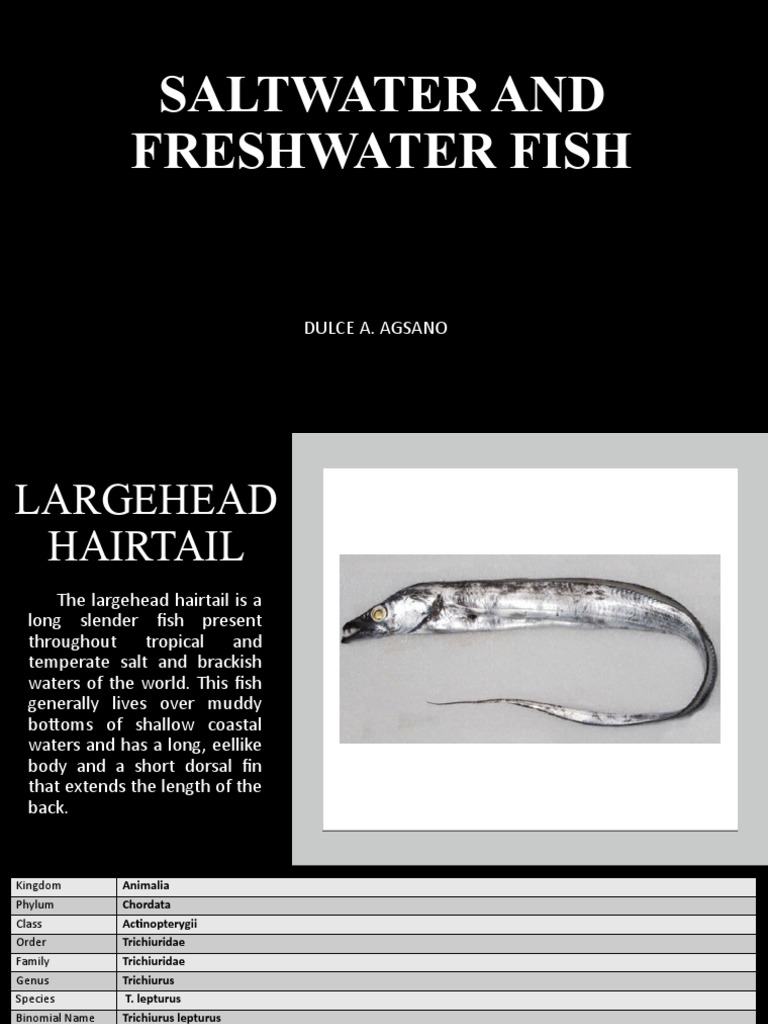 SALTWATER AND FRESHWATER FISH

DULCE A. AGSANO

LARGEHEAD HAIRTAIL

The largehead hairtail is a long slender fish present throughout tropical and temperate salt and brackish waters of the world. This fish generally lives over muddy bottoms of shallow coastal waters and has a long, eellike body and a short dorsal fin that extends the length of the back.

| Kingdom | Animalia |
|---|---|
| Phylum | Chordata |
| Class | Actinopterygii |
| Order | Trichiuridae |
| Family | Trichiuridae |
| Genus | Trichiurus |
| Species | T. lepturus |
| Binomial Name | Trichiurus lepturus |